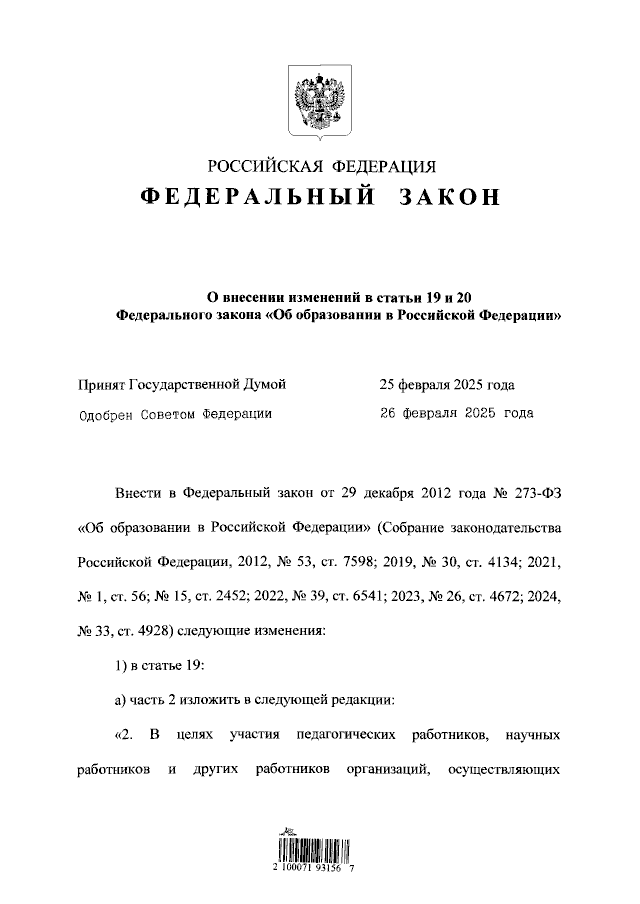 РОССИЙСКАЯ ФЕДЕРАЦИЯ
ФЕДЕРАЛЬНЫЙ ЗАКОН

О внесении изменений в статьи 19 и 20
Федерального закона «Об образовании в Российской Федерации»

Принят Государственной Думой 25 февраля 2025 года
Одобрен Советом Федерации 26 февраля 2025 года

Внести в Федеральный закон от 29 декабря 2012 года № 273-ФЗ «Об образовании в Российской Федерации» (Собрание законодательства Российской Федерации, 2012, № 53, ст. 7598; 2019, № 30, ст. 4134; 2021, № 1, ст. 56; № 15, ст. 2452; 2022, № 39, ст. 6541; 2023, № 26, ст. 4672; 2024, № 33, ст. 4928) следующие изменения:

1) в статье 19:

а) часть 2 изложить в следующей редакции:

«2. В целях участия педагогических работников, научных работников и других работников организаций, осуществляющих

2 100071 93156 7